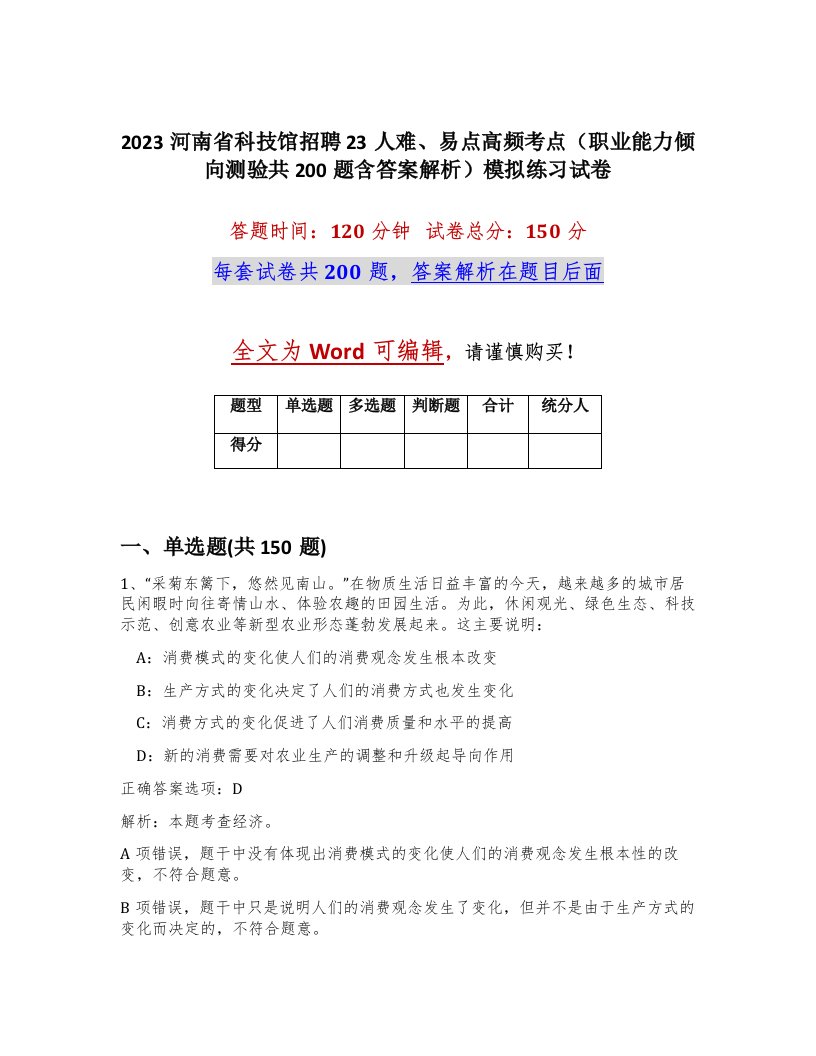 2023 河南省科技馆招聘 23 人难、易点高频考点（职业能力倾向测验共 200 题含答案解析）模拟练习试卷

答题时间：120 分钟　试卷总分：150 分

每套试卷共 200 题，答案解析在题目后面

全文为 Word 可编辑，请谨慎购买！

| 题型 | 单选题 | 多选题 | 判断题 | 合计 | 统分人 |
|---|---|---|---|---|---|
| 得分 | | | | | |

一、单选题(共 150 题)

1、“采菊东篱下，悠然见南山。”在物质生活日益丰富的今天，越来越多的城市居民闲暇时向往寄情山水、体验农趣的田园生活。为此，休闲观光、绿色生态、科技示范、创意农业等新型农业形态蓬勃发展起来。这主要说明：

A：消费模式的变化使人们的消费观念发生根本改变

B：生产方式的变化决定了人们的消费方式也发生变化

C：消费方式的变化促进了人们消费质量和水平的提高

D：新的消费需要对农业生产的调整和升级起导向作用

正确答案选项：D

解析：本题考查经济。

A 项错误，题干中没有体现出消费模式的变化使人们的消费观念发生根本性的改变，不符合题意。

B 项错误，题干中只是说明人们的消费观念发生了变化，但并不是由于生产方式的变化而决定的，不符合题意。